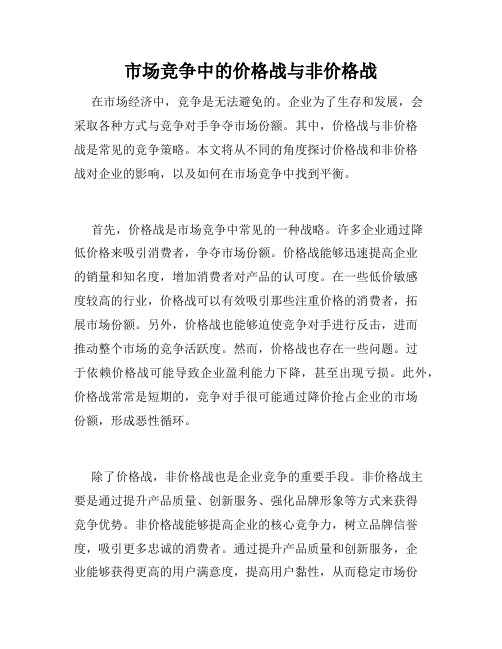 市场竞争中的价格战与非价格战

在市场经济中，竞争是无法避免的。企业为了生存和发展，会采取各种方式与竞争对手争夺市场份额。其中，价格战与非价格战是常见的竞争策略。本文将从不同的角度探讨价格战和非价格战对企业的影响，以及如何在市场竞争中找到平衡。

首先，价格战是市场竞争中常见的一种战略。许多企业通过降低价格来吸引消费者，争夺市场份额。价格战能够迅速提高企业的销量和知名度，增加消费者对产品的认可度。在一些低价敏感度较高的行业，价格战可以有效吸引那些注重价格的消费者，拓展市场份额。另外，价格战也能够迫使竞争对手进行反击，进而推动整个市场的竞争活跃度。然而，价格战也存在一些问题。过于依赖价格战可能导致企业盈利能力下降，甚至出现亏损。此外，价格战常常是短期的，竞争对手很可能通过降价抢占企业的市场份额，形成恶性循环。

除了价格战，非价格战也是企业竞争的重要手段。非价格战主要是通过提升产品质量、创新服务、强化品牌形象等方式来获得竞争优势。非价格战能够提高企业的核心竞争力，树立品牌信誉度，吸引更多忠诚的消费者。通过提升产品质量和创新服务，企业能够获得更高的用户满意度，提高用户黏性，从而稳定市场份